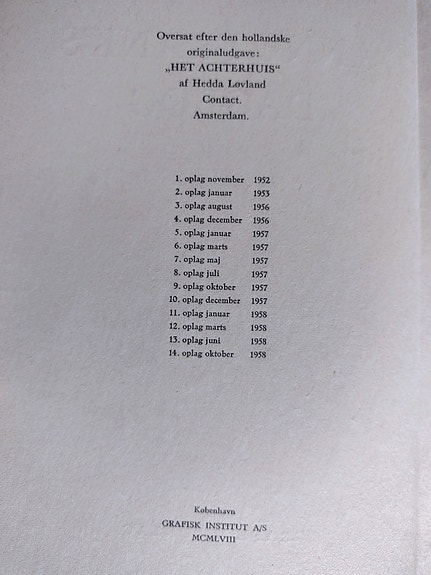 Oversat efter den hollandske originaludgave:
„HET ACHTERHUIS“
af Hedda Løvland
Contact.
Amsterdam.

1. oplag november 1952
2. oplag januar 1953
3. oplag august 1956
4. oplag december 1956
5. oplag januar 1957
6. oplag marts 1957
7. oplag maj 1957
8. oplag juli 1957
9. oplag oktober 1957
10. oplag december 1957
11. oplag januar 1958
12. oplag marts 1958
13. oplag juni 1958
14. oplag oktober 1958

København
GRAFISK INSTITUT A/S
MCMLVIII